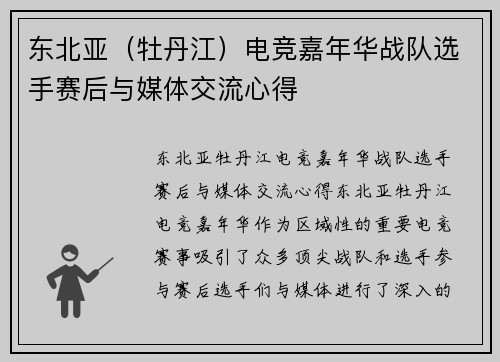 东北亚（牡丹江）电竞嘉年华战队选手赛后与媒体交流心得

东北亚牡丹江电竞嘉年华战队选手赛后与媒体交流心得东北亚牡丹江电竞嘉年华作为区域性的重要电竞赛事吸引了众多顶尖战队和选手参与赛后选手们与媒体进行了深入的